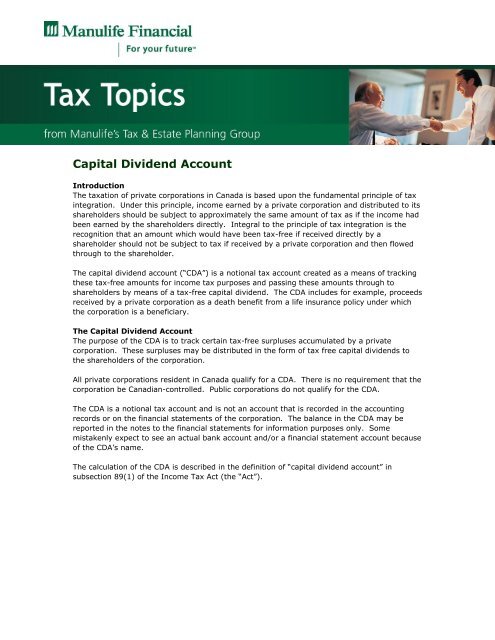 Manulife Financial
For your future™

Tax Topics

from Manulife's Tax & Estate Planning Group

Capital Dividend Account

Introduction
The taxation of private corporations in Canada is based upon the fundamental principle of tax integration. Under this principle, income earned by a private corporation and distributed to its shareholders should be subject to approximately the same amount of tax as if the income had been earned by the shareholders directly. Integral to the principle of tax integration is the recognition that an amount which would have been tax-free if received directly by a shareholder should not be subject to tax if received by a private corporation and then flowed through to the shareholder.

The capital dividend account ("CDA") is a notional tax account created as a means of tracking these tax-free amounts for income tax purposes and passing these amounts through to shareholders by means of a tax-free capital dividend. The CDA includes for example, proceeds received by a private corporation as a death benefit from a life insurance policy under which the corporation is a beneficiary.

The Capital Dividend Account
The purpose of the CDA is to track certain tax-free surpluses accumulated by a private corporation. These surpluses may be distributed in the form of tax free capital dividends to the shareholders of the corporation.

All private corporations resident in Canada qualify for a CDA. There is no requirement that the corporation be Canadian-controlled. Public corporations do not qualify for the CDA.

The CDA is a notional tax account and is not an account that is recorded in the accounting records or on the financial statements of the corporation. The balance in the CDA may be reported in the notes to the financial statements for information purposes only. Some mistakenly expect to see an actual bank account and/or a financial statement account because of the CDA's name.

The calculation of the CDA is described in the definition of "capital dividend account" in subsection 89(1) of the Income Tax Act (the "Act").